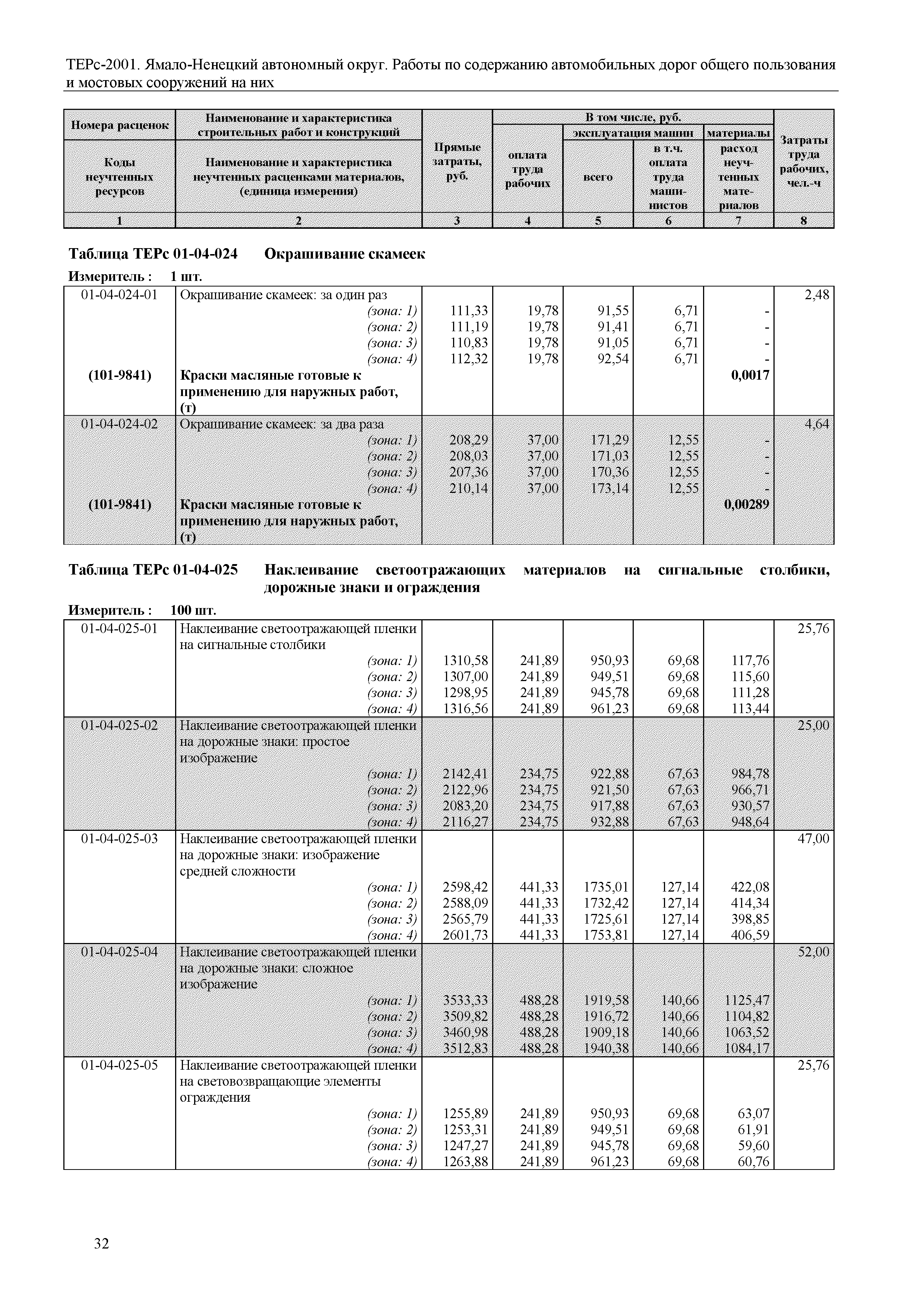 ТЕРс-2001. Ямало-Ненецкий автономный округ. Работы по содержанию автомобильных дорог общего пользования и мостовых сооружений на них

| Номера расценок / Коды неучтенных ресурсов | Наименование и характеристика строительных работ и конструкций / Наименование и характеристика неучтенных расценками материалов, (единица измерения) | Прямые затраты, руб. | В том числе, руб.: оплата труда рабочих | эксплуатация машин: всего | эксплуатация машин: в т.ч. оплата труда машинистов | материалы: расход неучтенных материалов | Затраты труда рабочих, чел.-ч |
|---|---|---|---|---|---|---|---|
| 1 | 2 | 3 | 4 | 5 | 6 | 7 | 8 |

Таблица ТЕРс 01-04-024 Окрашивание скамеек

Измеритель : 1 шт.

| | | | | | | | |
|---|---|---|---|---|---|---|---|
| 01-04-024-01 | Окрашивание скамеек: за один раз | | | | | | 2,48 |
| | (зона: 1) | 111,33 | 19,78 | 91,55 | 6,71 | - | |
| | (зона: 2) | 111,19 | 19,78 | 91,41 | 6,71 | - | |
| | (зона: 3) | 110,83 | 19,78 | 91,05 | 6,71 | - | |
| | (зона: 4) | 112,32 | 19,78 | 92,54 | 6,71 | - | |
| (101-9841) | Краски масляные готовые к применению для наружных работ, (т) | | | | | 0,0017 | |
| 01-04-024-02 | Окрашивание скамеек: за два раза | | | | | | 4,64 |
| | (зона: 1) | 208,29 | 37,00 | 171,29 | 12,55 | - | |
| | (зона: 2) | 208,03 | 37,00 | 171,03 | 12,55 | - | |
| | (зона: 3) | 207,36 | 37,00 | 170,36 | 12,55 | - | |
| | (зона: 4) | 210,14 | 37,00 | 173,14 | 12,55 | - | |
| (101-9841) | Краски масляные готовые к применению для наружных работ, (т) | | | | | 0,00289 | |

Таблица ТЕРс 01-04-025 Наклеивание светоотражающих материалов на сигнальные столбики, дорожные знаки и ограждения

Измеритель : 100 шт.

| | | | | | | | |
|---|---|---|---|---|---|---|---|
| 01-04-025-01 | Наклеивание светоотражающей пленки на сигнальные столбики | | | | | | 25,76 |
| | (зона: 1) | 1310,58 | 241,89 | 950,93 | 69,68 | 117,76 | |
| | (зона: 2) | 1307,00 | 241,89 | 949,51 | 69,68 | 115,60 | |
| | (зона: 3) | 1298,95 | 241,89 | 945,78 | 69,68 | 111,28 | |
| | (зона: 4) | 1316,56 | 241,89 | 961,23 | 69,68 | 113,44 | |
| 01-04-025-02 | Наклеивание светоотражающей пленки на дорожные знаки: простое изображение | | | | | | 25,00 |
| | (зона: 1) | 2142,41 | 234,75 | 922,88 | 67,63 | 984,78 | |
| | (зона: 2) | 2122,96 | 234,75 | 921,50 | 67,63 | 966,71 | |
| | (зона: 3) | 2083,20 | 234,75 | 917,88 | 67,63 | 930,57 | |
| | (зона: 4) | 2116,27 | 234,75 | 932,88 | 67,63 | 948,64 | |
| 01-04-025-03 | Наклеивание светоотражающей пленки на дорожные знаки: изображение средней сложности | | | | | | 47,00 |
| | (зона: 1) | 2598,42 | 441,33 | 1735,01 | 127,14 | 422,08 | |
| | (зона: 2) | 2588,09 | 441,33 | 1732,42 | 127,14 | 414,34 | |
| | (зона: 3) | 2565,79 | 441,33 | 1725,61 | 127,14 | 398,85 | |
| | (зона: 4) | 2601,73 | 441,33 | 1753,81 | 127,14 | 406,59 | |
| 01-04-025-04 | Наклеивание светоотражающей пленки на дорожные знаки: сложное изображение | | | | | | 52,00 |
| | (зона: 1) | 3533,33 | 488,28 | 1919,58 | 140,66 | 1125,47 | |
| | (зона: 2) | 3509,82 | 488,28 | 1916,72 | 140,66 | 1104,82 | |
| | (зона: 3) | 3460,98 | 488,28 | 1909,18 | 140,66 | 1063,52 | |
| | (зона: 4) | 3512,83 | 488,28 | 1940,38 | 140,66 | 1084,17 | |
| 01-04-025-05 | Наклеивание светоотражающей пленки на световозвращающие элементы ограждения | | | | | | 25,76 |
| | (зона: 1) | 1255,89 | 241,89 | 950,93 | 69,68 | 63,07 | |
| | (зона: 2) | 1253,31 | 241,89 | 949,51 | 69,68 | 61,91 | |
| | (зона: 3) | 1247,27 | 241,89 | 945,78 | 69,68 | 59,60 | |
| | (зона: 4) | 1263,88 | 241,89 | 961,23 | 69,68 | 60,76 | |

32